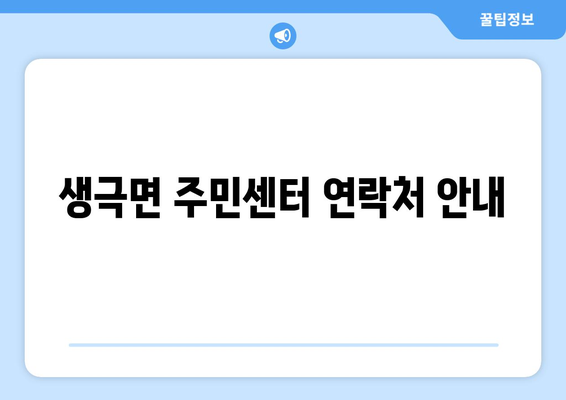 꿀팁정보

생극면 주민센터 연락처 안내